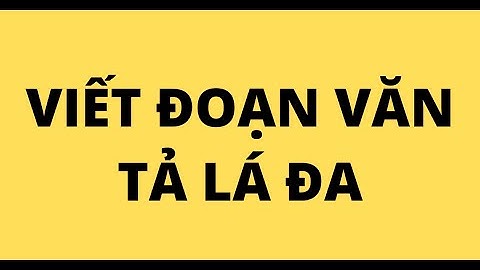 VIẾT ĐOẠN VĂN
TẢ LÁ ĐA